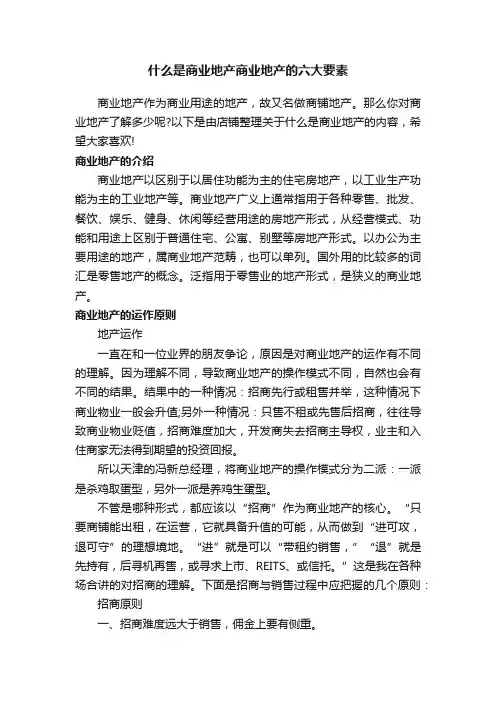 什么是商业地产商业地产的六大要素

商业地产作为商业用途的地产，故又名做商铺地产。那么你对商业地产了解多少呢?以下是由店铺整理关于什么是商业地产的内容，希望大家喜欢!

商业地产的介绍

商业地产以区别于以居住功能为主的住宅房地产，以工业生产功能为主的工业地产等。商业地产广义上通常指用于各种零售、批发、餐饮、娱乐、健身、休闲等经营用途的房地产形式，从经营模式、功能和用途上区别于普通住宅、公寓、别墅等房地产形式。以办公为主要用途的地产，属商业地产范畴，也可以单列。国外用的比较多的词汇是零售地产的概念。泛指用于零售业的地产形式，是狭义的商业地产。

商业地产的运作原则

地产运作

一直在和一位业界的朋友争论，原因是对商业地产的运作有不同的理解。因为理解不同，导致商业地产的操作模式不同，自然也会有不同的结果。结果中的一种情况：招商先行或租售并举，这种情况下商业物业一般会升值;另外一种情况：只售不租或先售后招商，往往导致商业物业贬值，招商难度加大，开发商失去招商主导权，业主和入住商家无法得到期望的投资回报。

所以天津的冯新总经理，将商业地产的操作模式分为二派：一派是杀鸡取蛋型，另外一派是养鸡生蛋型。

不管是哪种形式，都应该以“招商”作为商业地产的核心。“只要商铺能出租，在运营，它就具备升值的可能，从而做到“进可攻，退可守”的理想境地。“进”就是可以“带租约销售，”“退”就是先持有，后寻机再售，或寻求上市、REITS、或信托。”这是我在各种场合讲的对招商的理解。下面是招商与销售过程中应把握的几个原则：

招商原则

一、招商难度远大于销售，佣金上要有侧重。